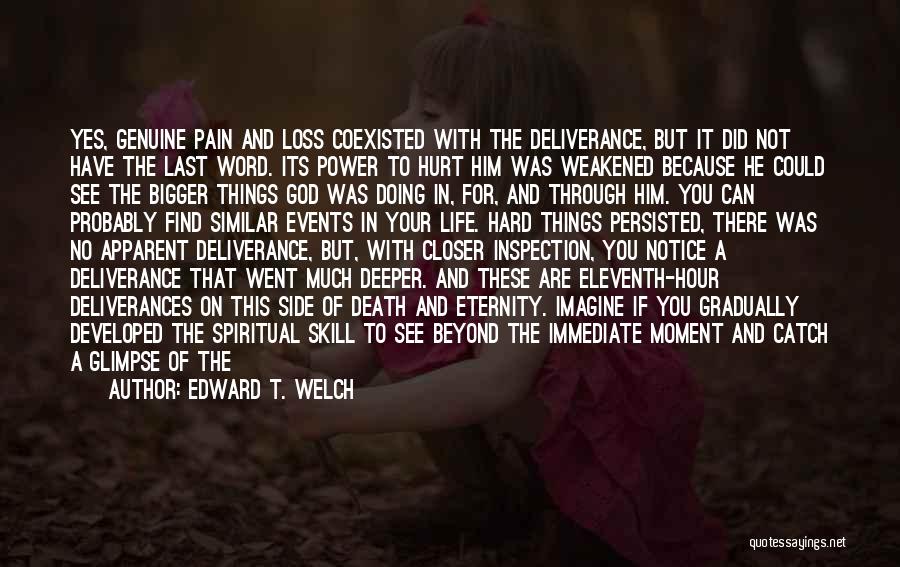 YES, GENUINE PAIN AND LOSS COEXISTED WITH THE DELIVERANCE, BUT IT DID NOT HAVE THE LAST WORD. ITS POWER TO HURT HIM WAS WEAKENED BECAUSE HE COULD SEE THE BIGGER THINGS GOD WAS DOING IN, FOR, AND THROUGH HIM. YOU CAN PROBABLY FIND SIMILAR EVENTS IN YOUR LIFE. HARD THINGS PERSISTED, THERE WAS NO APPARENT DELIVERANCE, BUT, WITH CLOSER INSPECTION, YOU NOTICE A DELIVERANCE THAT WENT MUCH DEEPER. AND THESE ARE ELEVENTH-HOUR DELIVERANCES ON THIS SIDE OF DEATH AND ETERNITY. IMAGINE IF YOU GRADUALLY DEVELOPED THE SPIRITUAL SKILL TO SEE BEYOND THE IMMEDIATE MOMENT AND CATCH A GLIMPSE OF THE

AUTHOR: EDWARD T. WELCH

quotessayings.net